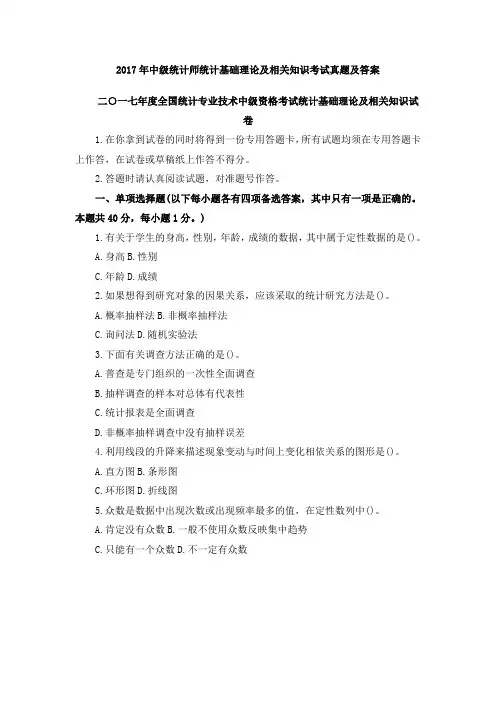 2017年中级统计师统计基础理论及相关知识考试真题及答案

二〇一七年度全国统计专业技术中级资格考试统计基础理论及相关知识试卷

1.在你拿到试卷的同时将得到一份专用答题卡，所有试题均须在专用答题卡上作答，在试卷或草稿纸上作答不得分。

2.答题时请认真阅读试题，对准题号作答。

一、单项选择题(以下每小题各有四项备选答案，其中只有一项是正确的。本题共40分，每小题1分。)

1.有关于学生的身高，性别，年龄，成绩的数据，其中属于定性数据的是()。

A.身高 B.性别

C.年龄 D.成绩

2.如果想得到研究对象的因果关系，应该采取的统计研究方法是()。

A.概率抽样法 B.非概率抽样法

C.询问法 D.随机实验法

3.下面有关调查方法正确的是()。

A.普查是专门组织的一次性全面调查

B.抽样调查的样本对总体有代表性

C.统计报表是全面调查

D.非概率抽样调查中没有抽样误差

4.利用线段的升降来描述现象变动与时间上变化相依关系的图形是()。

A.直方图 B.条形图

C.环形图 D.折线图

5.众数是数据中出现次数或出现频率最多的值，在定性数列中()。

A.肯定没有众数 B.一般不使用众数反映集中趋势

C.只能有一个众数 D.不一定有众数